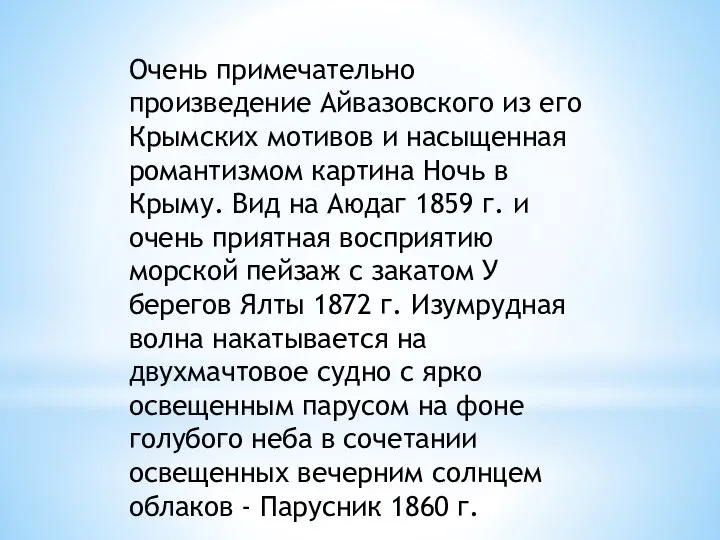 Очень примечательно произведение Айвазовского из его Крымских мотивов и насыщенная романтизмом картина Ночь в Крыму. Вид на Аюдаг 1859 г. и очень приятная восприятию морской пейзаж с закатом У берегов Ялты 1872 г. Изумрудная волна накатывается на двухмачтовое судно с ярко освещенным парусом на фоне голубого неба в сочетании освещенных вечерним солнцем облаков - Парусник 1860 г.